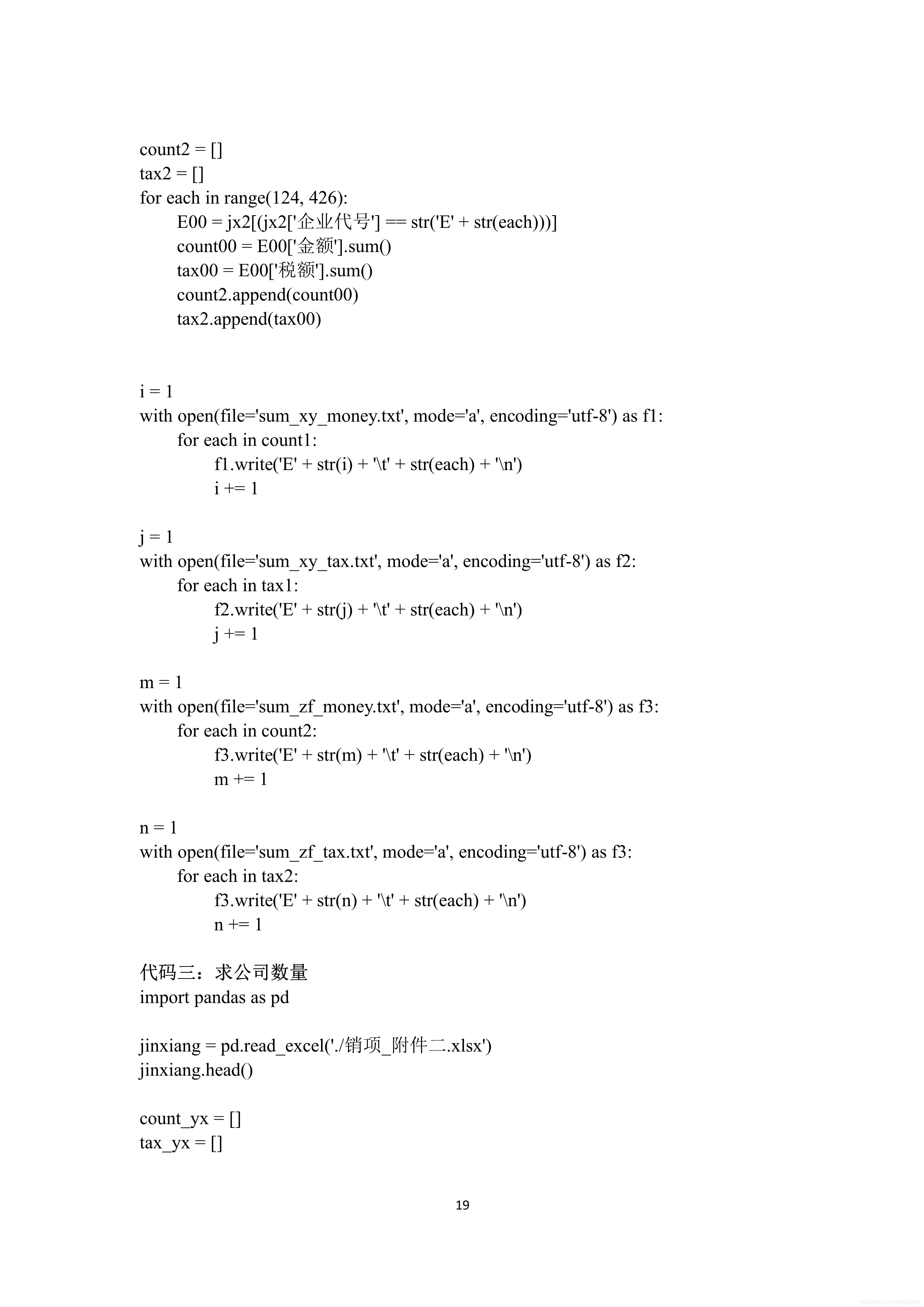 count2 = []
tax2 = []
for each in range(124, 426):
    E00 = jx2[(jx2['企业代号'] == str('E' + str(each)))]
    count00 = E00['金额'].sum()
    tax00 = E00['税额'].sum()
    count2.append(count00)
    tax2.append(tax00)

i = 1
with open(file='sum_xy_money.txt', mode='a', encoding='utf-8') as f1:
    for each in count1:
        f1.write('E' + str(i) + '\t' + str(each) + '\n')
        i += 1

j = 1
with open(file='sum_xy_tax.txt', mode='a', encoding='utf-8') as f2:
    for each in tax1:
        f2.write('E' + str(j) + '\t' + str(each) + '\n')
        j += 1

m = 1
with open(file='sum_zf_money.txt', mode='a', encoding='utf-8') as f3:
    for each in count2:
        f3.write('E' + str(m) + '\t' + str(each) + '\n')
        m += 1

n = 1
with open(file='sum_zf_tax.txt', mode='a', encoding='utf-8') as f3:
    for each in tax2:
        f3.write('E' + str(n) + '\t' + str(each) + '\n')
        n += 1

代码三：求公司数量
import pandas as pd

jinxiang = pd.read_excel('./销项_附件二.xlsx')
jinxiang.head()

count_yx = []
tax_yx = []

19